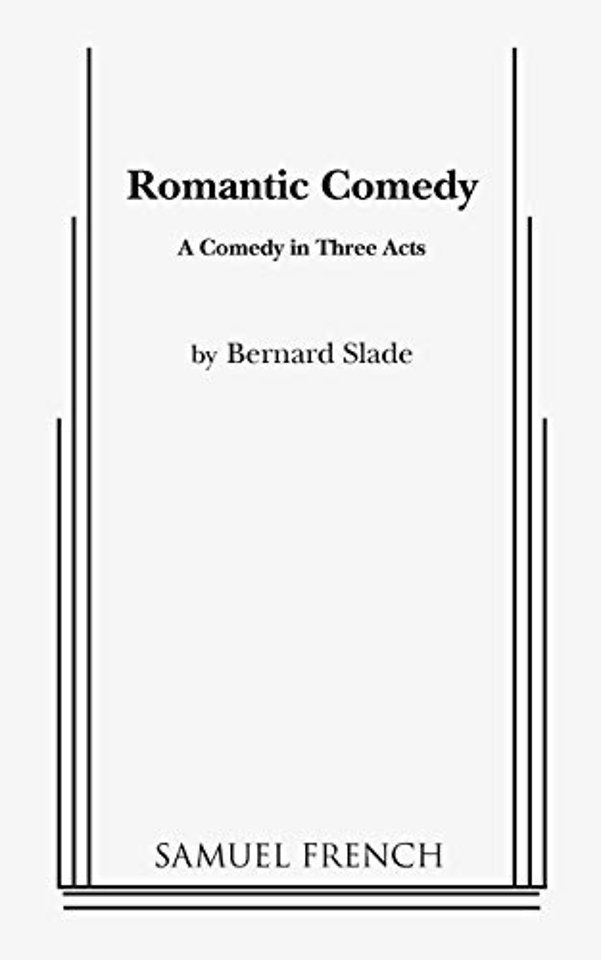 Romantic Comedy

A Comedy in Three Acts

by Bernard Slade

SAMUEL FRENCH